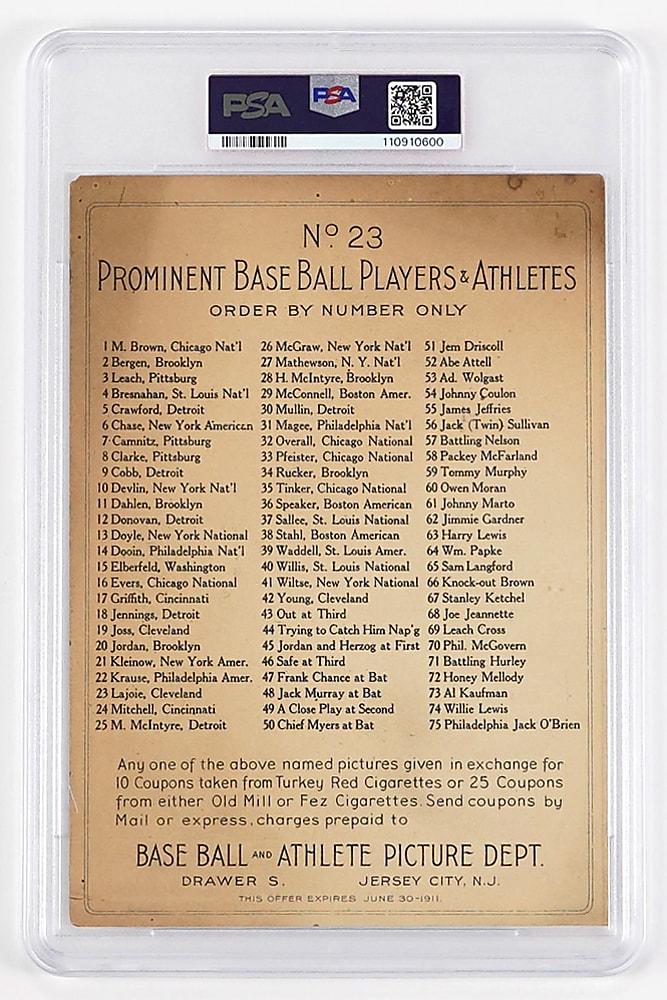 PSA PSA

110910600

No 23
PROMINENT BASE BALL PLAYERS & ATHLETES
ORDER BY NUMBER ONLY

1 M. Brown, Chicago Nat'l
2 Bergen, Brooklyn
3 Leach, Pittsburg
4 Bresnahan, St. Louis Nat'l
5 Crawford, Detroit
6 Chase, New York American
7 Camnitz, Pittsburg
8 Clarke, Pittsburg
9 Cobb, Detroit
10 Devlin, New York Nat'l
11 Dahlen, Brooklyn
12 Donovan, Detroit
13 Doyle, New York National
14 Dooin, Philadelphia Nat'l
15 Elberfeld, Washington
16 Evers, Chicago National
17 Griffith, Cincinnati
18 Jennings, Detroit
19 Joss, Cleveland
20 Jordan, Brooklyn
21 Kleinow, New York Amer.
22 Krause, Philadelphia Amer.
23 Lajoie, Cleveland
24 Mitchell, Cincinnati
25 M. McIntyre, Detroit

26 McGraw, New York Nat'l
27 Mathewson, N. Y. Nat'l
28 H. McIntyre, Brooklyn
29 McConnell, Boston Amer.
30 Mullin, Detroit
31 Magee, Philadelphia Nat'l
32 Overall, Chicago National
33 Pfeister, Chicago National
34 Rucker, Brooklyn
35 Tinker, Chicago National
36 Speaker, Boston American
37 Sallee, St. Louis National
38 Stahl, Boston American
39 Waddell, St. Louis Amer.
40 Willis, St. Louis National
41 Wiltse, New York National
42 Young, Cleveland
43 Out at Third
44 Trying to Catch Him Nap'g
45 Jordan and Herzog at First
46 Safe at Third
47 Frank Chance at Bat
48 Jack Murray at Bat
49 A Close Play at Second
50 Chief Myers at Bat

51 Jem Driscoll
52 Abe Attell
53 Ad. Wolgast
54 Johnny Coulon
55 James Jeffries
56 Jack (Twin) Sullivan
57 Battling Nelson
58 Packey McFarland
59 Tommy Murphy
60 Owen Moran
61 Johnny Marto
62 Jimmie Gardner
63 Harry Lewis
64 Wm. Papke
65 Sam Langford
66 Knock-out Brown
67 Stanley Ketchel
68 Joe Jeannette
69 Leach Cross
70 Phil. McGovern
71 Battling Hurley
72 Honey Mellody
73 Al Kaufman
74 Willie Lewis
75 Philadelphia Jack O'Brien

Any one of the above named pictures given in exchange for 10 Coupons taken from Turkey Red Cigarettes or 25 Coupons from either Old Mill or Fez Cigarettes. Send coupons by Mail or express, charges prepaid to

BASE BALL AND ATHLETE PICTURE DEPT.
DRAWER S. JERSEY CITY, N.J.
THIS OFFER EXPIRES JUNE 30-1911.